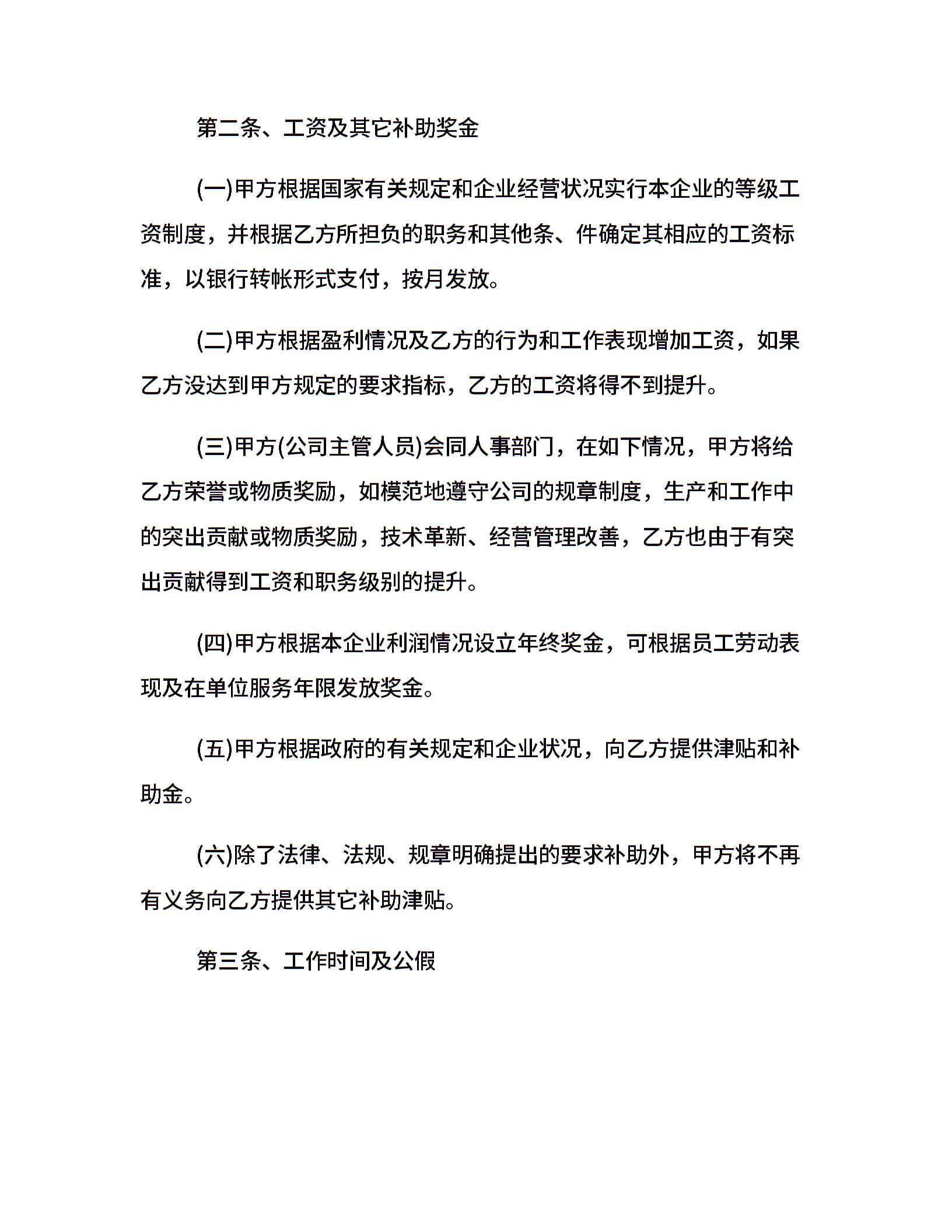 第二条、工资及其它补助奖金

(一)甲方根据国家有关规定和企业经营状况实行本企业的等级工资制度，并根据乙方所担负的职务和其他条、件确定其相应的工资标准，以银行转帐形式支付，按月发放。

(二)甲方根据盈利情况及乙方的行为和工作表现增加工资，如果乙方没达到甲方规定的要求指标，乙方的工资将得不到提升。

(三)甲方(公司主管人员)会同人事部门，在如下情况，甲方将给乙方荣誉或物质奖励，如模范地遵守公司的规章制度，生产和工作中的突出贡献或物质奖励，技术革新、经营管理改善，乙方也由于有突出贡献得到工资和职务级别的提升。

(四)甲方根据本企业利润情况设立年终奖金，可根据员工劳动表现及在单位服务年限发放奖金。

(五)甲方根据政府的有关规定和企业状况，向乙方提供津贴和补助金。

(六)除了法律、法规、规章明确提出的要求补助外，甲方将不再有义务向乙方提供其它补助津贴。

第三条、工作时间及公假